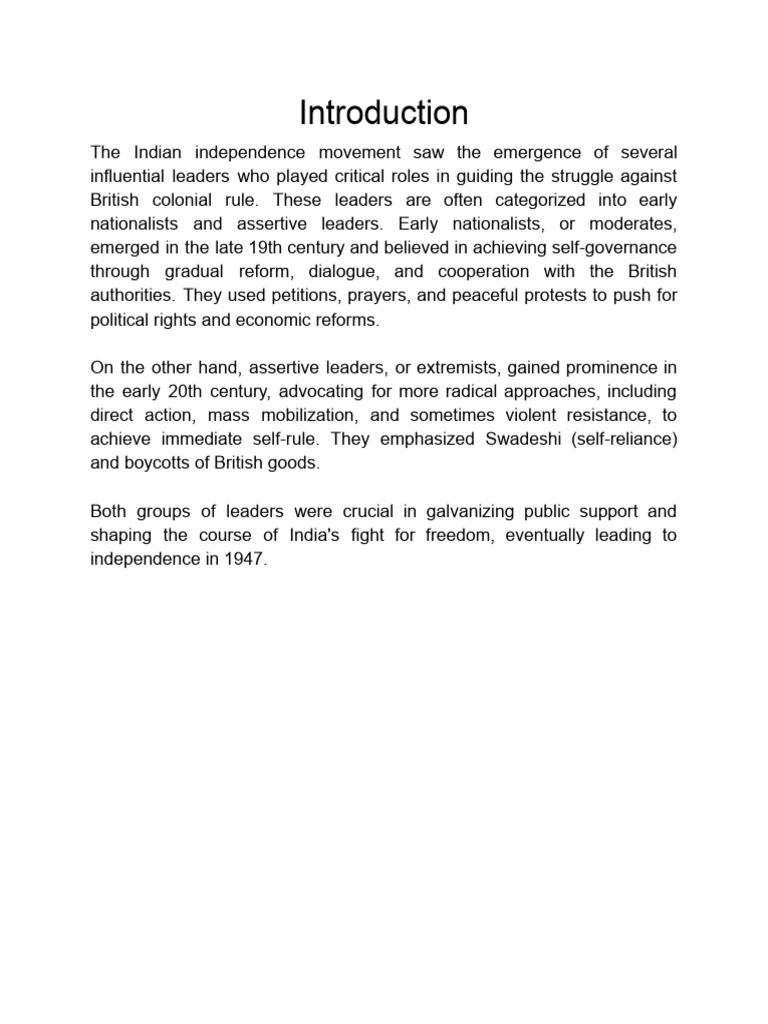 Introduction

The Indian independence movement saw the emergence of several influential leaders who played critical roles in guiding the struggle against British colonial rule. These leaders are often categorized into early nationalists and assertive leaders. Early nationalists, or moderates, emerged in the late 19th century and believed in achieving self-governance through gradual reform, dialogue, and cooperation with the British authorities. They used petitions, prayers, and peaceful protests to push for political rights and economic reforms.

On the other hand, assertive leaders, or extremists, gained prominence in the early 20th century, advocating for more radical approaches, including direct action, mass mobilization, and sometimes violent resistance, to achieve immediate self-rule. They emphasized Swadeshi (self-reliance) and boycotts of British goods.

Both groups of leaders were crucial in galvanizing public support and shaping the course of India's fight for freedom, eventually leading to independence in 1947.